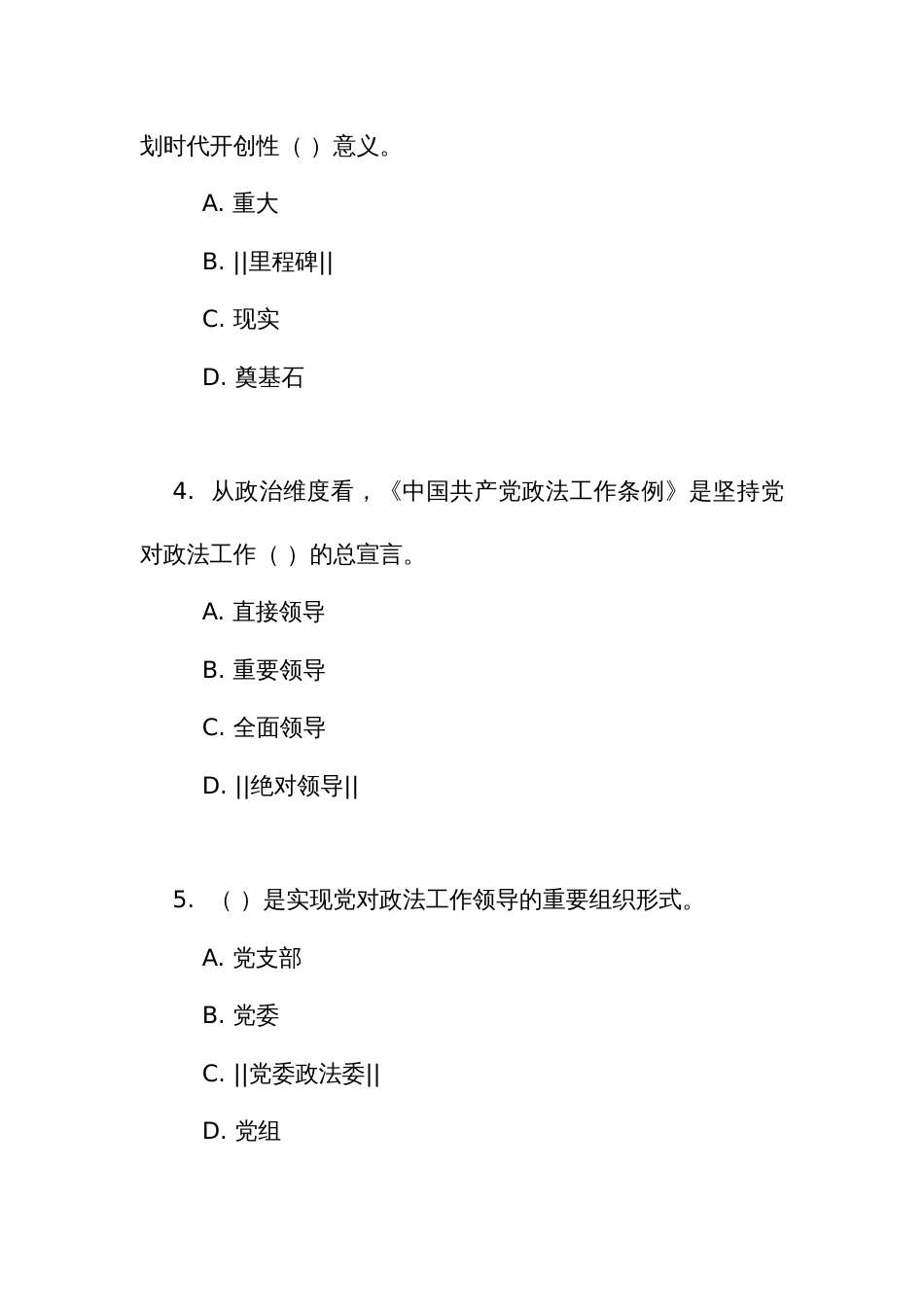 划时代开创性（ ）意义。

A. 重大

B. ||里程碑||

C. 现实

D. 奠基石

4. 从政治维度看，《中国共产党政法工作条例》是坚持党对政法工作（ ）的总宣言。

A. 直接领导

B. 重要领导

C. 全面领导

D. ||绝对领导||

5. （ ）是实现党对政法工作领导的重要组织形式。

A. 党支部

B. 党委

C. ||党委政法委||

D. 党组